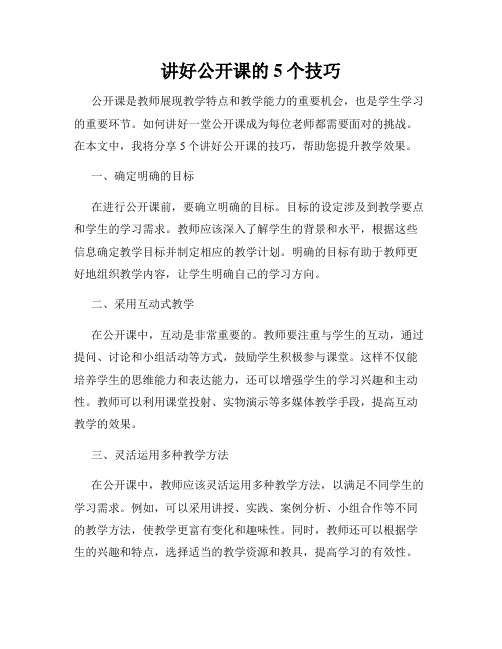 讲好公开课的 5 个技巧

公开课是教师展现教学特点和教学能力的重要机会，也是学生学习的重要环节。如何讲好一堂公开课成为每位老师都需要面对的挑战。在本文中，我将分享 5 个讲好公开课的技巧，帮助您提升教学效果。

一、确定明确的目标

在进行公开课前，要确立明确的目标。目标的设定涉及到教学要点和学生的学习需求。教师应该深入了解学生的背景和水平，根据这些信息确定教学目标并制定相应的教学计划。明确的目标有助于教师更好地组织教学内容，让学生明确自己的学习方向。

二、采用互动式教学

在公开课中，互动是非常重要的。教师要注重与学生的互动，通过提问、讨论和小组活动等方式，鼓励学生积极参与课堂。这样不仅能培养学生的思维能力和表达能力，还可以增强学生的学习兴趣和主动性。教师可以利用课堂投射、实物演示等多媒体教学手段，提高互动教学的效果。

三、灵活运用多种教学方法

在公开课中，教师应该灵活运用多种教学方法，以满足不同学生的学习需求。例如，可以采用讲授、实践、案例分析、小组合作等不同的教学方法，使教学更富有变化和趣味性。同时，教师还可以根据学生的兴趣和特点，选择适当的教学资源和教具，提高学习的有效性。